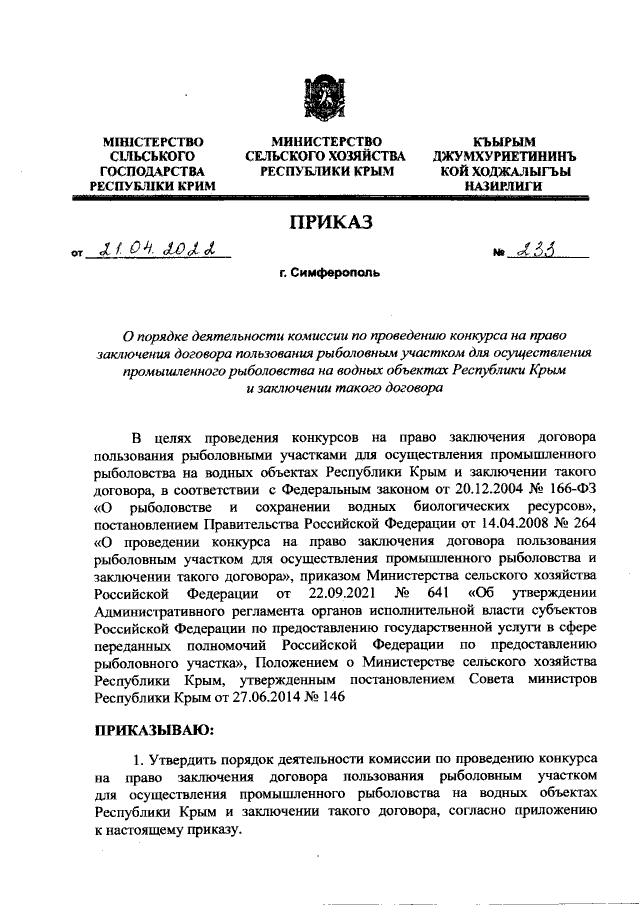 МІНІСТЕРСТВО СІЛЬСЬКОГО ГОСПОДАРСТВА РЕСПУБЛІКИ КРИМ

МИНИСТЕРСТВО СЕЛЬСКОГО ХОЗЯЙСТВА РЕСПУБЛИКИ КРЫМ

КЪЫРЫМ ДЖУМХУРИЕТИНИНЪ КОЙ ХОДЖАЛЫГЪЫ НАЗИРЛИГИ

ПРИКАЗ

от 21.04.2022 № 233

г. Симферополь

О порядке деятельности комиссии по проведению конкурса на право заключения договора пользования рыболовным участком для осуществления промышленного рыболовства на водных объектах Республики Крым и заключении такого договора

В целях проведения конкурсов на право заключения договора пользования рыболовными участками для осуществления промышленного рыболовства на водных объектах Республики Крым и заключении такого договора, в соответствии с Федеральным законом от 20.12.2004 № 166-ФЗ «О рыболовстве и сохранении водных биологических ресурсов», постановлением Правительства Российской Федерации от 14.04.2008 № 264 «О проведении конкурса на право заключения договора пользования рыболовным участком для осуществления промышленного рыболовства и заключении такого договора», приказом Министерства сельского хозяйства Российской Федерации от 22.09.2021 № 641 «Об утверждении Административного регламента органов исполнительной власти субъектов Российской Федерации по предоставлению государственной услуги в сфере переданных полномочий Российской Федерации по предоставлению рыболовного участка», Положением о Министерстве сельского хозяйства Республики Крым, утвержденным постановлением Совета министров Республики Крым от 27.06.2014 № 146

ПРИКАЗЫВАЮ:

1. Утвердить порядок деятельности комиссии по проведению конкурса на право заключения договора пользования рыболовным участком для осуществления промышленного рыболовства на водных объектах Республики Крым и заключении такого договора, согласно приложению к настоящему приказу.